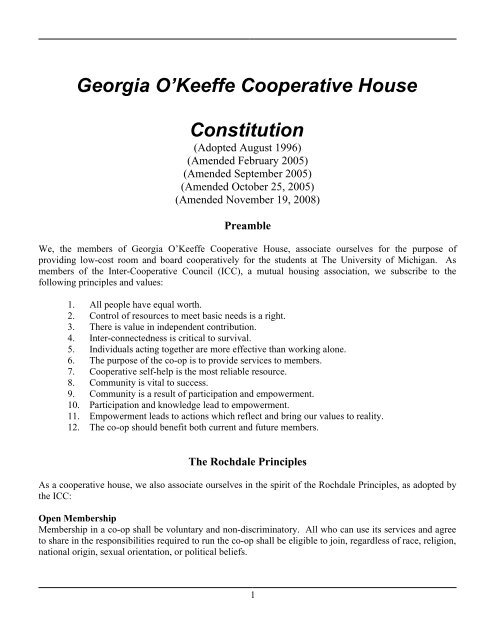 Georgia O'Keeffe Cooperative House

Constitution
(Adopted August 1996)
(Amended February 2005)
(Amended September 2005)
(Amended October 25, 2005)
(Amended November 19, 2008)

Preamble

We, the members of Georgia O'Keeffe Cooperative House, associate ourselves for the purpose of providing low-cost room and board cooperatively for the students at The University of Michigan. As members of the Inter-Cooperative Council (ICC), a mutual housing association, we subscribe to the following principles and values:

1. All people have equal worth.
2. Control of resources to meet basic needs is a right.
3. There is value in independent contribution.
4. Inter-connectedness is critical to survival.
5. Individuals acting together are more effective than working alone.
6. The purpose of the co-op is to provide services to members.
7. Cooperative self-help is the most reliable resource.
8. Community is vital to success.
9. Community is a result of participation and empowerment.
10. Participation and knowledge lead to empowerment.
11. Empowerment leads to actions which reflect and bring our values to reality.
12. The co-op should benefit both current and future members.

The Rochdale Principles

As a cooperative house, we also associate ourselves in the spirit of the Rochdale Principles, as adopted by the ICC:

Open Membership
Membership in a co-op shall be voluntary and non-discriminatory. All who can use its services and agree to share in the responsibilities required to run the co-op shall be eligible to join, regardless of race, religion, national origin, sexual orientation, or political beliefs.

1